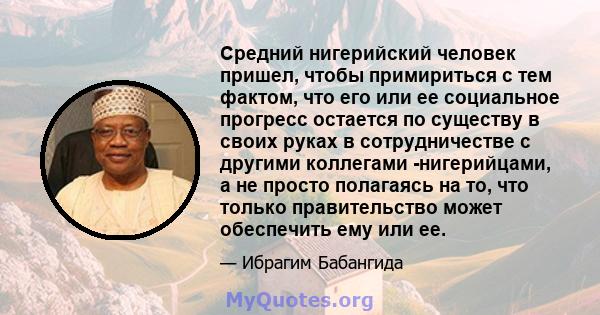 Средний нигерийский человек пришел, чтобы примириться с тем фактом, что его или ее социальное прогресс остается по существу в своих руках в сотрудничестве с другими коллегами -нигерийцами, а не просто полагаясь на то, что только правительство может обеспечить ему или ее.

— Ибрагим Бабангида

MyQuotes.org